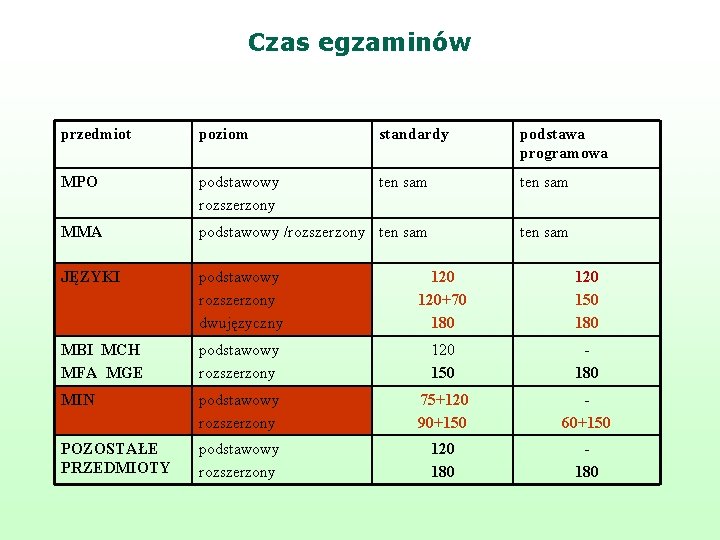 Czas egzaminów

| przedmiot | poziom | standardy | podstawa programowa |
|---|---|---|---|
| MPO | podstawowy rozszerzony | ten sam | ten sam |
| MMA | podstawowy /rozszerzony | ten sam | ten sam |
| JĘZYKI | podstawowy rozszerzony dwujęzyczny | 120 120+70 180 | 120 150 180 |
| MBI MCH MFA MGE | podstawowy rozszerzony | 120 150 | - 180 |
| MIN | podstawowy rozszerzony | 75+120 90+150 | - 60+150 |
| POZOSTAŁE PRZEDMIOTY | podstawowy rozszerzony | 120 180 | - 180 |